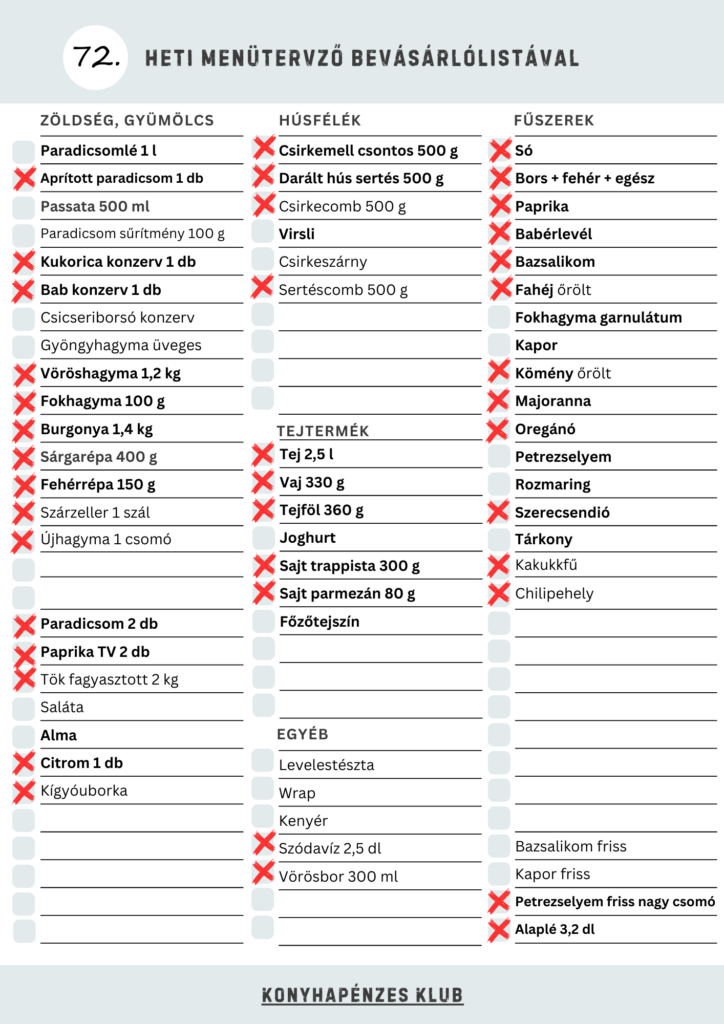 72. HETI MENÜTERVZŐ BEVÁSÁRLÓLISTÁVAL

ZÖLDSÉG, GYÜMÖLCS

Paradicsomlé 1 l
Aprított paradicsom 1 db
Passata 500 ml
Paradicsom sűrítmény 100 g
Kukorica konzerv 1 db
Bab konzerv 1 db
Csicseriborsó konzerv
Gyöngyhagyma üveges
Vöröshagyma 1,2 kg
Fokhagyma 100 g
Burgonya 1,4 kg
Sárgarépa 400 g
Fehérrépa 150 g
Szárzeller 1 szál
Újhagyma 1 csomó
Paradicsom 2 db
Paprika TV 2 db
Tök fagyasztott 2 kg
Saláta
Alma
Citrom 1 db
Kígyóuborka

HÚSFÉLÉK

Csirkemell csontos 500 g
Darált hús sertés 500 g
Csirkecomb 500 g
Virsli
Csirkeszárny
Sertéscomb 500 g

TEJTERMÉK

Tej 2,5 l
Vaj 330 g
Tejföl 360 g
Joghurt
Sajt trappista 300 g
Sajt parmezán 80 g
Főzőtejszín

EGYÉB

Levelestészta
Wrap
Kenyér
Szódavíz 2,5 dl
Vörösbor 300 ml

FŰSZEREK

Só
Bors + fehér + egész
Paprika
Babérlevél
Bazsalikom
Fahéj őrölt
Fokhagyma garnulátum
Kapor
Kömény őrölt
Majoranna
Oregánó
Petrezselyem
Rozmaring
Szerecsendió
Tárkony
Kakukkfű
Chilipehely
Bazsalikom friss
Kapor friss
Petrezselyem friss nagy csomó
Alaplé 3,2 dl

KONYHAPÉNZES KLUB